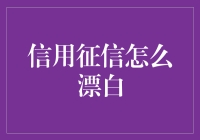 信用征信怎么漂白